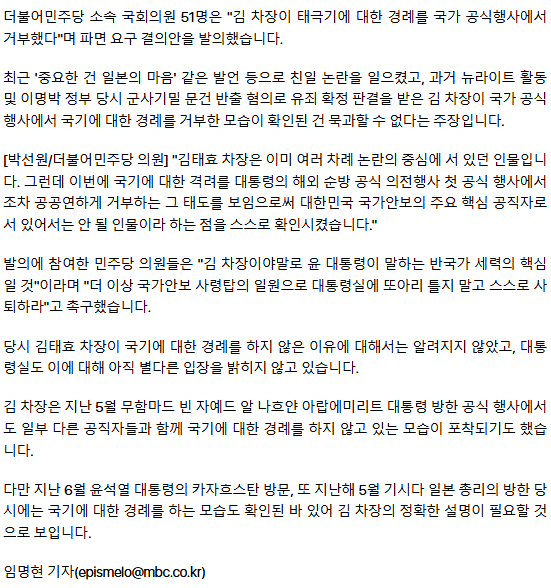 더불어민주당 소속 국회의원 51명은 "김 차장이 태극기에 대한 경례를 국가 공식행사에서 거부했다"며 파면 요구 결의안을 발의했습니다.

최근 '중요한 건 일본의 마음' 같은 발언 등으로 친일 논란을 일으켰고, 과거 뉴라이트 활동 및 이명박 정부 당시 군사기밀 문건 반출 혐의로 유죄 확정 판결을 받은 김 차장이 국가 공식 행사에서 국기에 대한 경례를 거부한 모습이 확인된 건 묵과할 수 없다는 주장입니다.

[박선원/더불어민주당 의원] "김태효 차장은 이미 여러 차례 논란의 중심에 서 있던 인물입니다. 그런데 이번에 국기에 대한 격려를 대통령의 해외 순방 공식 의전행사 첫 공식 행사에서조차 공공연하게 거부하는 그 태도를 보임으로써 대한민국 국가안보의 주요 핵심 공직자로서 있어서는 안 될 인물이라 하는 점을 스스로 확인시켰습니다."

발의에 참여한 민주당 의원들은 "김 차장이야말로 윤 대통령이 말하는 반국가 세력의 핵심일 것"이라며 "더 이상 국가안보 사령탑의 일원으로 대통령실에 또아리 틀지 말고 스스로 사퇴하라"고 촉구했습니다.

당시 김태효 차장이 국기에 대한 경례를 하지 않은 이유에 대해서는 알려지지 않았고, 대통령실도 이에 대해 아직 별다른 입장을 밝히지 않고 있습니다.

김 차장은 지난 5월 무함마드 빈 자예드 알 나흐얀 아랍에미리트 대통령 방한 공식 행사에서도 일부 다른 공직자들과 함께 국기에 대한 경례를 하지 않고 있는 모습이 포착되기도 했습니다.

다만 지난 6월 윤석열 대통령의 카자흐스탄 방문, 또 지난해 5월 기시다 일본 총리의 방한 당시에는 국기에 대한 경례를 하는 모습도 확인된 바 있어 김 차장의 정확한 설명이 필요할 것으로 보입니다.

임명현 기자(epismelo@mbc.co.kr)